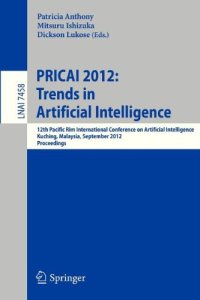 Patricia Anthony
Mitsuru Ishizuka
Dickson Lukose (Eds.)

LNAI 7458

PRICAI 2012:
Trends in
Artificial Intelligence

12th Pacific Rim International Conference on Artificial Intelligence
Kuching, Malaysia, September 2012
Proceedings

Springer